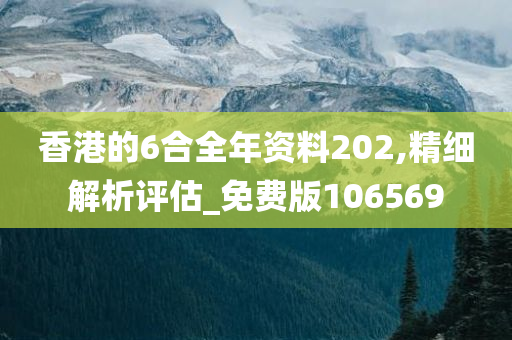 香港的6合全年资料202,精细解析评估_免费版106569